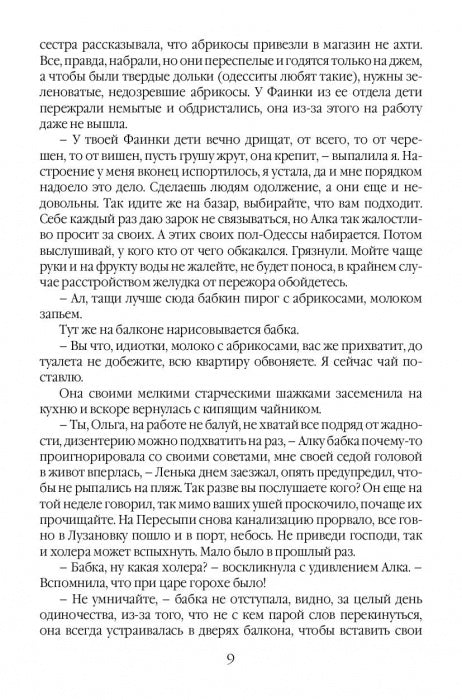 сестра рассказывала, что абрикосы привезли в магазин не ахти. Все, правда, набрали, но они переспелые и годятся только на джем, а чтобы были твердые дольки (одесситы любят такие), нужны зеленоватые, недозревшие абрикосы. У Фаинки из ее отдела дети пережрали немытые и обдристались, она из-за этого на работу даже не вышла.

– У твоей Фаинки дети вечно дрищат, от всего, то от черешен, то от вишен, пусть грушу жрут, она крепит, – выпалила я. Настроение у меня вконец испортилось, я устала, да и мне порядком надоело это дело. Сделаешь людям одолжение, а они еще и недовольны. Так идите же на базар, выбирайте, что вам подходит. Себе каждый раз даю зарок не связываться, но Алка так жалостливо просит за своих. А этих своих пол-Одессы набирается. Потом выслушивай, у кого кто от чего обкакался. Грязнули. Мойте чаще руки и на фрукту воды не жалейте, не будет поноса, в крайнем случае расстройством желудка от пережора обойдетесь.

– Ал, тащи лучше сюда бабкин пирог с абрикосами, молоком запьем.

Тут же на балконе нарисовывается бабка.

– Вы что, идиотки, молоко с абрикосами, вас же прихватит, до туалета не добежите, всю квартиру обвоняете. Я сейчас чай поставлю.

Она своими мелкими старческими шажками засеменила на кухню и вскоре вернулась с кипящим чайником.

– Ты, Ольга, на работе не балуй, не хватай все подряд от жадности, дизентерию можно подхватить на раз, – Алку бабка почему-то проигнорировала со своими советами, мне своей седой головой в живот вперлась, – Ленька днем заезжал, опять предупредил, чтобы не рыпались на пляж. Так разве вы послушаете кого? Он еще на той неделе говорил, так мимо ваших ушей проскочило, почаще их прочищайте. На Пересыпи снова канализацию прорвало, все говно в Лузановку и в порт, небось. Не приведи господи, так и холера может вспыхнуть. Мало было в прошлый раз.

– Бабка, ну какая холера? – воскликнула с удивлением Алка. – Вспомнила, что при царе горохе было!

– Не умничайте, – бабка не отступала, видно, за целый день одиночества, из-за того, что не с кем парой слов перекинуться, она всегда устраивалась в дверях балкона, чтобы вставить свои

9